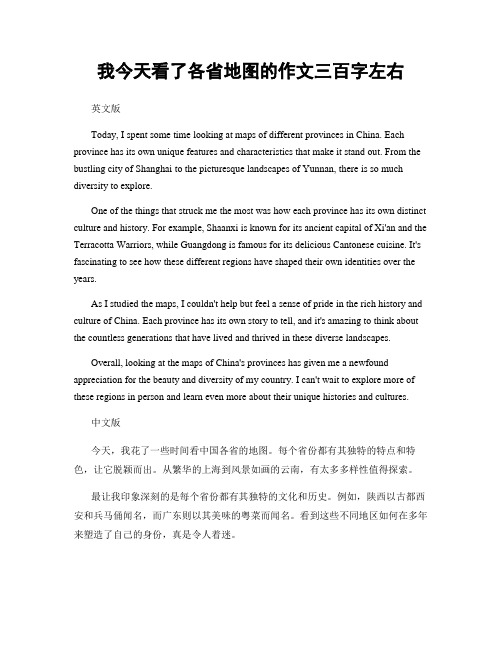 我今天看了各省地图的作文三百字左右

英文版

Today, I spent some time looking at maps of different provinces in China. Each province has its own unique features and characteristics that make it stand out. From the bustling city of Shanghai to the picturesque landscapes of Yunnan, there is so much diversity to explore.

One of the things that struck me the most was how each province has its own distinct culture and history. For example, Shaanxi is known for its ancient capital of Xi'an and the Terracotta Warriors, while Guangdong is famous for its delicious Cantonese cuisine. It's fascinating to see how these different regions have shaped their own identities over the years.

As I studied the maps, I couldn't help but feel a sense of pride in the rich history and culture of China. Each province has its own story to tell, and it's amazing to think about the countless generations that have lived and thrived in these diverse landscapes.

Overall, looking at the maps of China's provinces has given me a newfound appreciation for the beauty and diversity of my country. I can't wait to explore more of these regions in person and learn even more about their unique histories and cultures.

中文版

今天，我花了一些时间看中国各省的地图。每个省份都有其独特的特点和特色，让它脱颖而出。从繁华的上海到风景如画的云南，有太多多样性值得探索。

最让我印象深刻的是每个省份都有其独特的文化和历史。例如，陕西以古都西安和兵马俑闻名，而广东则以其美味的粤菜而闻名。看到这些不同地区如何在多年来塑造了自己的身份，真是令人着迷。